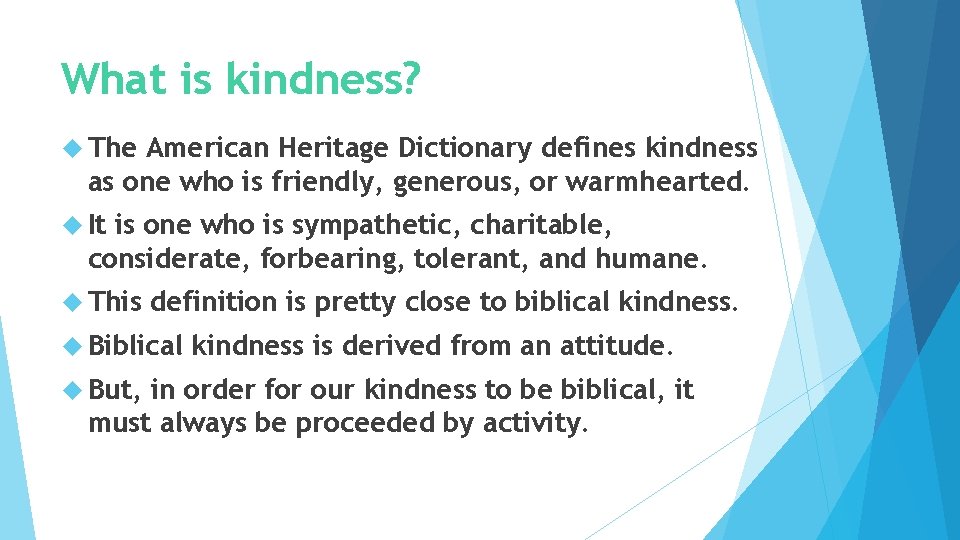 What is kindness?

The American Heritage Dictionary defines kindness as one who is friendly, generous, or warmhearted.

It is one who is sympathetic, charitable, considerate, forbearing, tolerant, and humane.

This definition is pretty close to biblical kindness.

Biblical kindness is derived from an attitude.

But, in order for our kindness to be biblical, it must always be proceeded by activity.